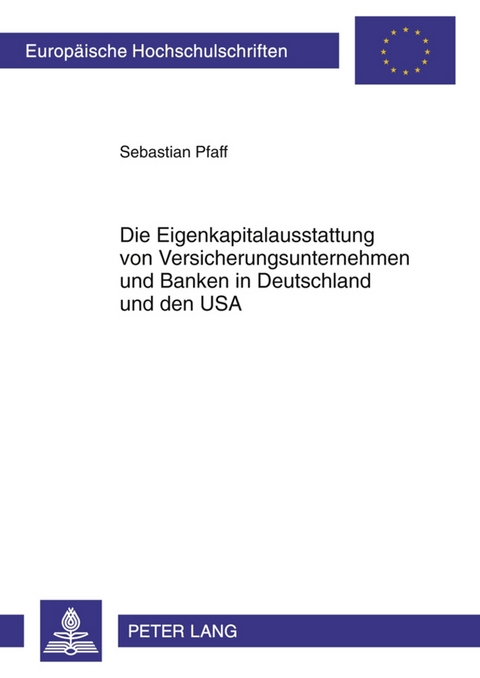 Europäische Hochschulschriften

Sebastian Pfaff

Die Eigenkapitalausstattung von Versicherungsunternehmen und Banken in Deutschland und den USA

PETER LANG